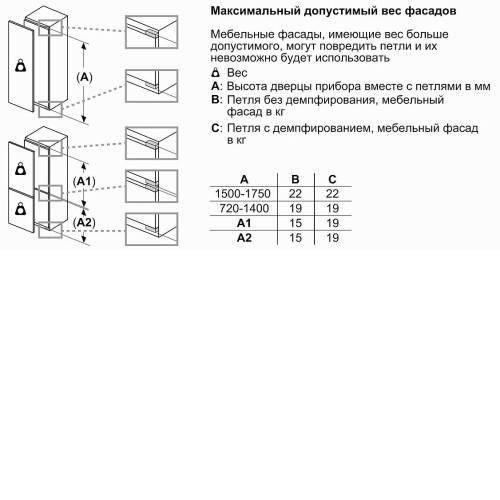 (A)

(A1)

(A2)

Максимальный допустимый вес фасадов

Мебельные фасады, имеющие вес больше допустимого, могут повредить петли и их невозможно будет использовать

Вес

A: Высота дверцы прибора вместе с петлями в мм

B: Петля без демпфирования, мебельный фасад в кг

C: Петля с демпфированием, мебельный фасад в кг

| A | B | C |
|---|---|---|
| 1500-1750 | 22 | 22 |
| 720-1400 | 19 | 19 |
| A1 | 15 | 19 |
| A2 | 15 | 19 |